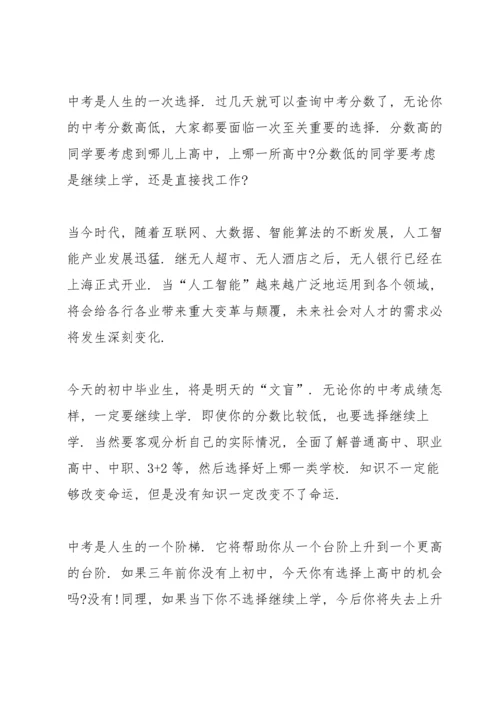 中考是人生的一次选择．过几天就可以查询中考分数了，无论你的中考分数高低，大家都要面临一次至关重要的选择．分数高的同学要考虑到哪儿上高中，上哪一所高中?分数低的同学要考虑是继续上学，还是直接找工作?

当今时代，随着互联网、大数据、智能算法的不断发展，人工智能产业发展迅猛．继无人超市、无人酒店之后，无人银行已经在上海正式开业．当“人工智能”越来越广泛地运用到各个领域，将会给各行各业带来重大变革与颠覆，未来社会对人才的需求必将发生深刻变化．

今天的初中毕业生，将是明天的“文盲”．无论你的中考成绩怎样，一定要继续上学．即使你的分数比较低，也要选择继续上学．当然要客观分析自己的实际情况，全面了解普通高中、职业高中、中职、3+2 等，然后选择好上哪一类学校．知识不一定能够改变命运，但是没有知识一定改变不了命运．

中考是人生的一个阶梯．它将帮助你从一个台阶上升到一个更高的台阶．如果三年前你没有上初中，今天你有选择上高中的机会吗?没有!同理，如果当下你不选择继续上学，今后你将失去上升